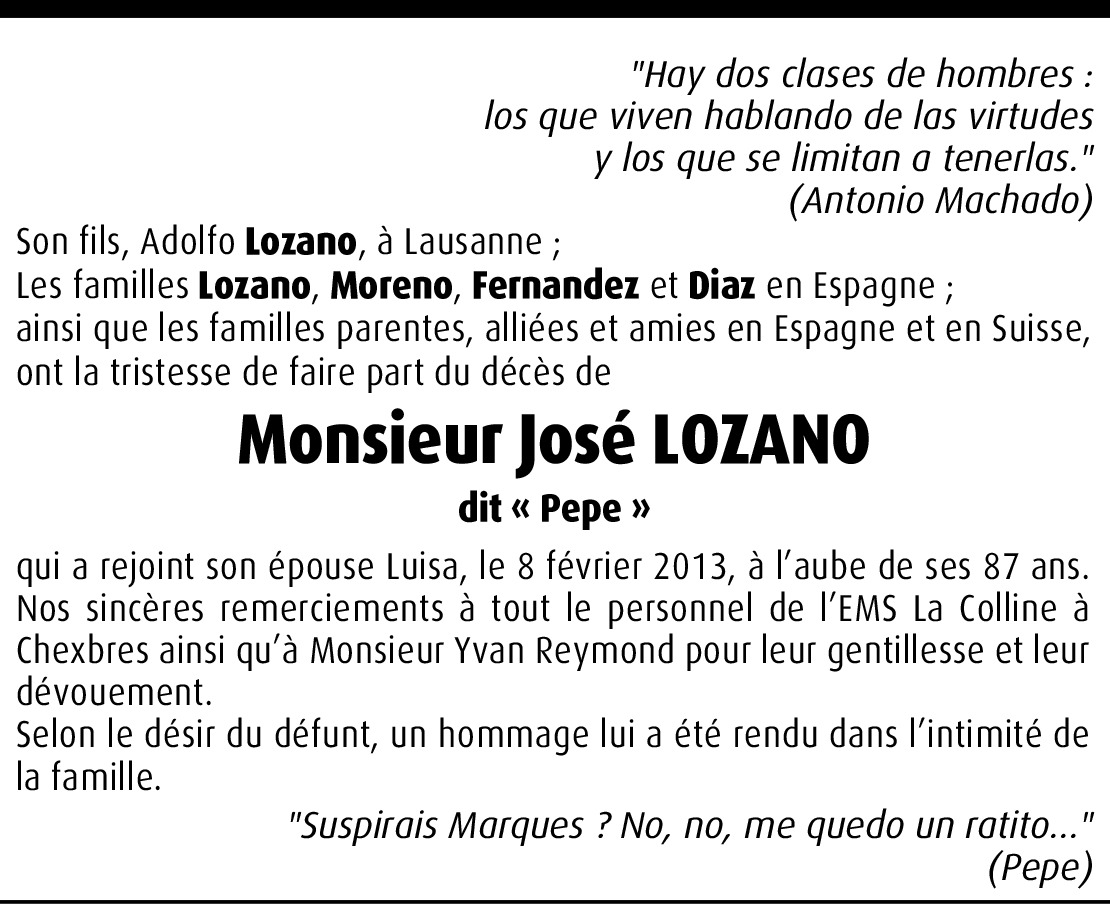 "Hay dos clases de hombres :
los que viven hablando de las virtudes
y los que se limitan a tenerlas."
(Antonio Machado)

Son fils, Adolfo Lozano, à Lausanne ;
Les familles Lozano, Moreno, Fernandez et Diaz en Espagne ;
ainsi que les familles parentes, alliées et amies en Espagne et en Suisse, ont la tristesse de faire part du décès de

Monsieur José LOZANO

dit « Pepe »

qui a rejoint son épouse Luisa, le 8 février 2013, à l'aube de ses 87 ans. Nos sincères remerciements à tout le personnel de l'EMS La Colline à Chexbres ainsi qu'à Monsieur Yvan Reymond pour leur gentillesse et leur dévouement.
Selon le désir du défunt, un hommage lui a été rendu dans l'intimité de la famille.

"Suspirais Marques ? No, no, me quedo un ratito..."
(Pepe)